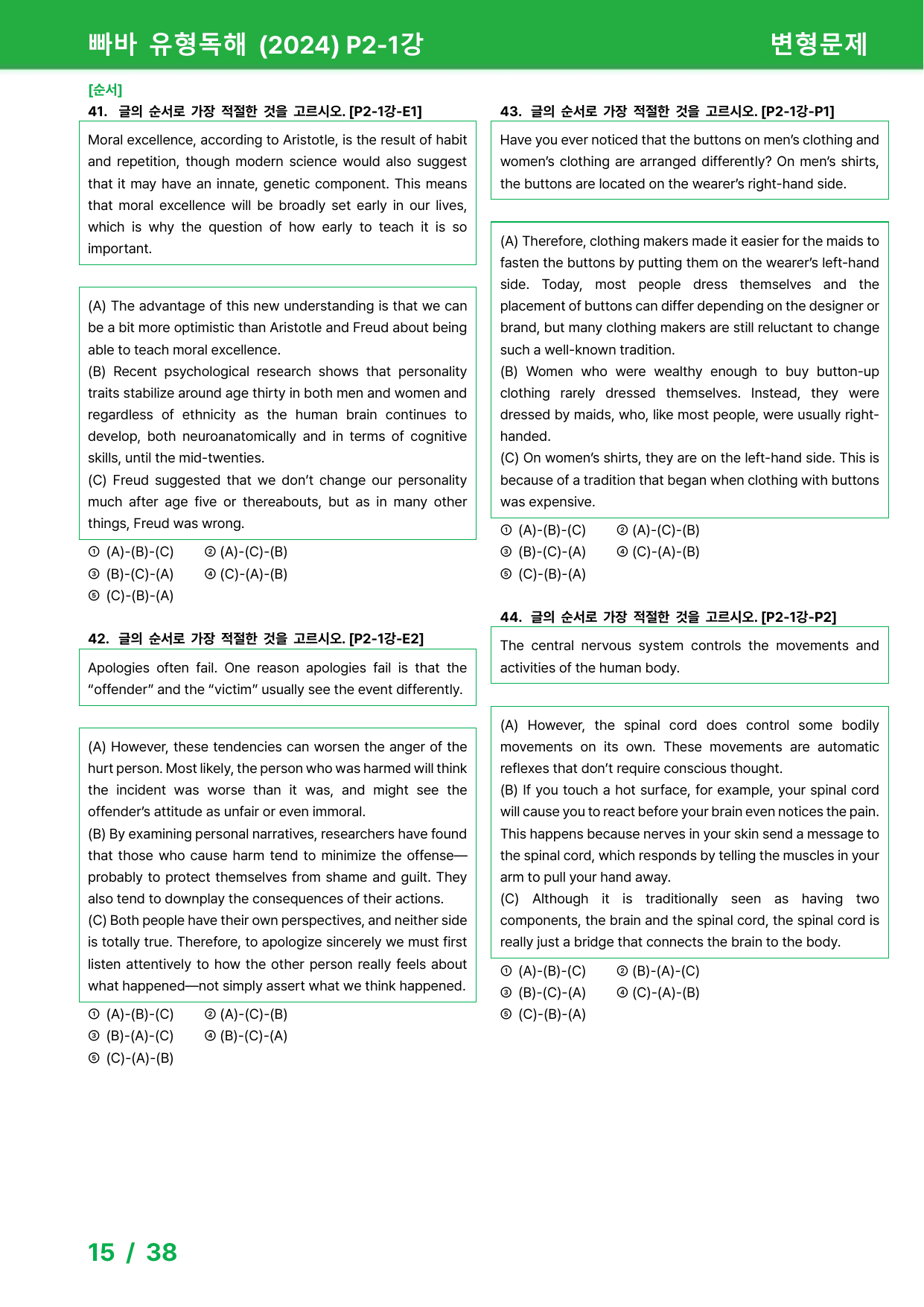 빠바 유형독해 (2024) P2-1강

변형문제

[순서]

41. 글의 순서로 가장 적절한 것을 고르시오. [P2-1강-E1]

Moral excellence, according to Aristotle, is the result of habit and repetition, though modern science would also suggest that it may have an innate, genetic component. This means that moral excellence will be broadly set early in our lives, which is why the question of how early to teach it is so important.

(A) The advantage of this new understanding is that we can be a bit more optimistic than Aristotle and Freud about being able to teach moral excellence.
(B) Recent psychological research shows that personality traits stabilize around age thirty in both men and women and regardless of ethnicity as the human brain continues to develop, both neuroanatomically and in terms of cognitive skills, until the mid-twenties.
(C) Freud suggested that we don't change our personality much after age five or thereabouts, but as in many other things, Freud was wrong.

① (A)-(B)-(C) ② (A)-(C)-(B)
③ (B)-(C)-(A) ④ (C)-(A)-(B)
⑤ (C)-(B)-(A)

42. 글의 순서로 가장 적절한 것을 고르시오. [P2-1강-E2]

Apologies often fail. One reason apologies fail is that the "offender" and the "victim" usually see the event differently.

(A) However, these tendencies can worsen the anger of the hurt person. Most likely, the person who was harmed will think the incident was worse than it was, and might see the offender's attitude as unfair or even immoral.
(B) By examining personal narratives, researchers have found that those who cause harm tend to minimize the offense—probably to protect themselves from shame and guilt. They also tend to downplay the consequences of their actions.
(C) Both people have their own perspectives, and neither side is totally true. Therefore, to apologize sincerely we must first listen attentively to how the other person really feels about what happened—not simply assert what we think happened.

① (A)-(B)-(C) ② (A)-(C)-(B)
③ (B)-(A)-(C) ④ (B)-(C)-(A)
⑤ (C)-(A)-(B)

43. 글의 순서로 가장 적절한 것을 고르시오. [P2-1강-P1]

Have you ever noticed that the buttons on men's clothing and women's clothing are arranged differently? On men's shirts, the buttons are located on the wearer's right-hand side.

(A) Therefore, clothing makers made it easier for the maids to fasten the buttons by putting them on the wearer's left-hand side. Today, most people dress themselves and the placement of buttons can differ depending on the designer or brand, but many clothing makers are still reluctant to change such a well-known tradition.
(B) Women who were wealthy enough to buy button-up clothing rarely dressed themselves. Instead, they were dressed by maids, who, like most people, were usually right-handed.
(C) On women's shirts, they are on the left-hand side. This is because of a tradition that began when clothing with buttons was expensive.

① (A)-(B)-(C) ② (A)-(C)-(B)
③ (B)-(C)-(A) ④ (C)-(A)-(B)
⑤ (C)-(B)-(A)

44. 글의 순서로 가장 적절한 것을 고르시오. [P2-1강-P2]

The central nervous system controls the movements and activities of the human body.

(A) However, the spinal cord does control some bodily movements on its own. These movements are automatic reflexes that don't require conscious thought.
(B) If you touch a hot surface, for example, your spinal cord will cause you to react before your brain even notices the pain. This happens because nerves in your skin send a message to the spinal cord, which responds by telling the muscles in your arm to pull your hand away.
(C) Although it is traditionally seen as having two components, the brain and the spinal cord, the spinal cord is really just a bridge that connects the brain to the body.

① (A)-(B)-(C) ② (B)-(A)-(C)
③ (B)-(C)-(A) ④ (C)-(A)-(B)
⑤ (C)-(B)-(A)

15 / 38